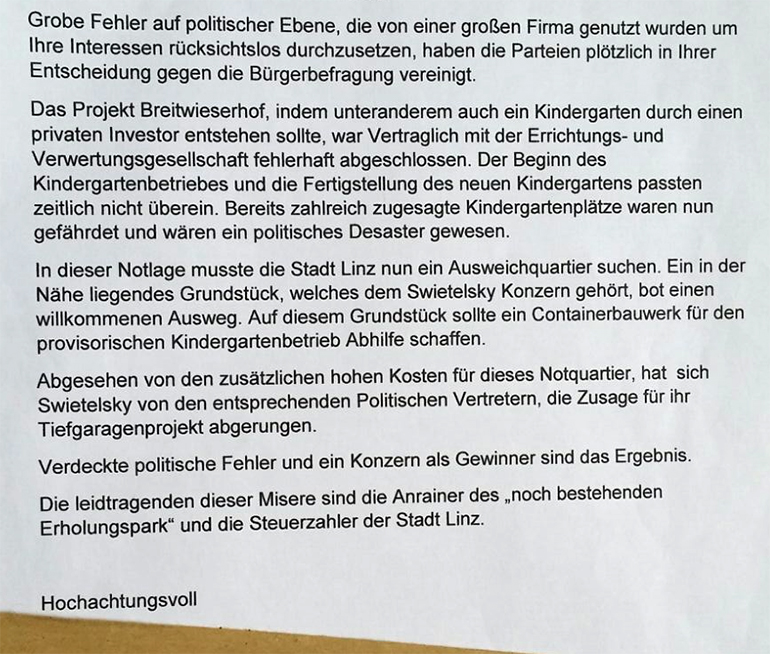 Grobe Fehler auf politischer Ebene, die von einer großen Firma genutzt wurden um Ihre Interessen rücksichtslos durchzusetzen, haben die Parteien plötzlich in Ihrer Entscheidung gegen die Bürgerbefragung vereinigt.

Das Projekt Breitwieserhof, indem unteranderem auch ein Kindergarten durch einen privaten Investor entstehen sollte, war Vertraglich mit der Errichtungs- und Verwertungsgesellschaft fehlerhaft abgeschlossen. Der Beginn des Kindergartenbetriebes und die Fertigstellung des neuen Kindergartens passten zeitlich nicht überein. Bereits zahlreich zugesagte Kindergartenplätze waren nun gefährdet und wären ein politisches Desaster gewesen.

In dieser Notlage musste die Stadt Linz nun ein Ausweichquartier suchen. Ein in der Nähe liegendes Grundstück, welches dem Swietelsky Konzern gehört, bot einen willkommenen Ausweg. Auf diesem Grundstück sollte ein Containerbauwerk für den provisorischen Kindergartenbetrieb Abhilfe schaffen.

Abgesehen von den zusätzlichen hohen Kosten für dieses Notquartier, hat sich Swietelsky von den entsprechenden Politischen Vertretern, die Zusage für ihr Tiefgaragenprojekt abgerungen.

Verdeckte politische Fehler und ein Konzern als Gewinner sind das Ergebnis.

Die leidtragenden dieser Misere sind die Anrainer des „noch bestehenden Erholungspark“ und die Steuerzahler der Stadt Linz.

Hochachtungsvoll